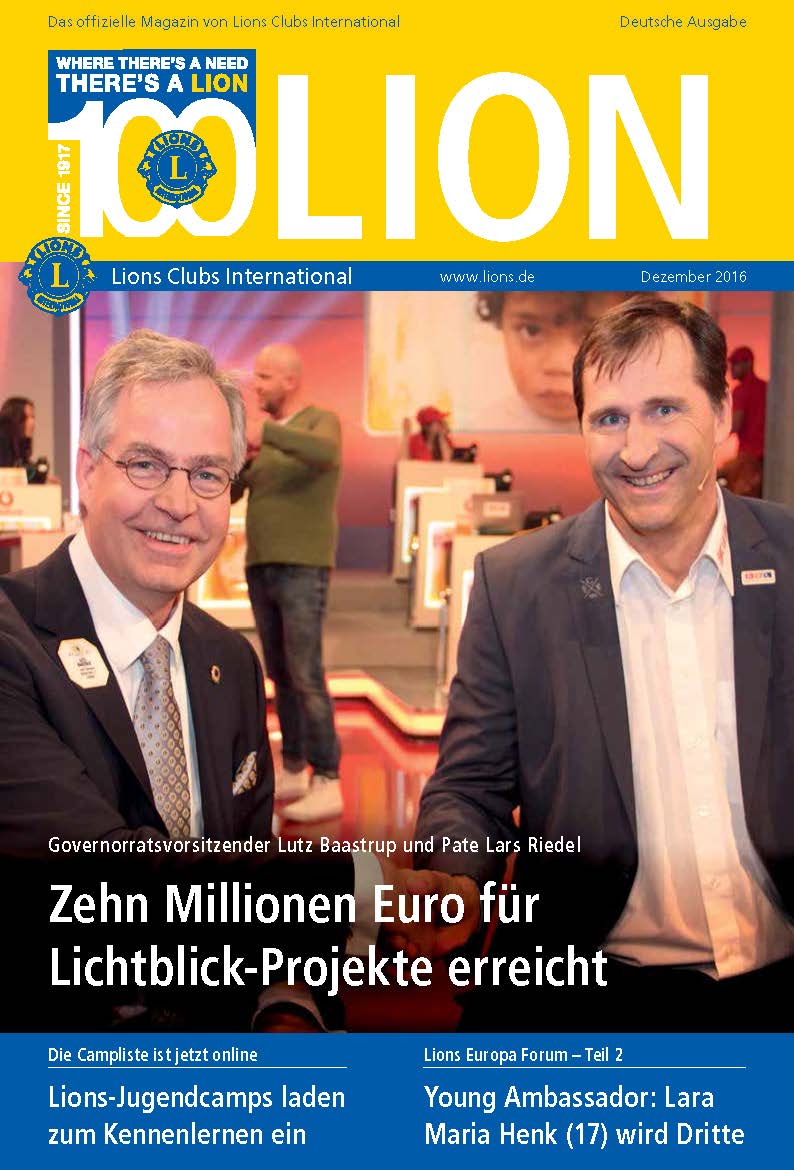 Das offizielle Magazin von Lions Clubs International

Deutsche Ausgabe

WHERE THERE'S A NEED THERE'S A LION

SINCE 1917

100

LION

Lions Clubs International

www.lions.de

Dezember 2016

Governorratsvorsitzender Lutz Baastrup und Pate Lars Riedel

Zehn Millionen Euro für Lichtblick-Projekte erreicht

Die Campliste ist jetzt online

Lions-Jugendcamps laden zum Kennenlernen ein

Lions Europa Forum – Teil 2

Young Ambassador: Lara Maria Henk (17) wird Dritte